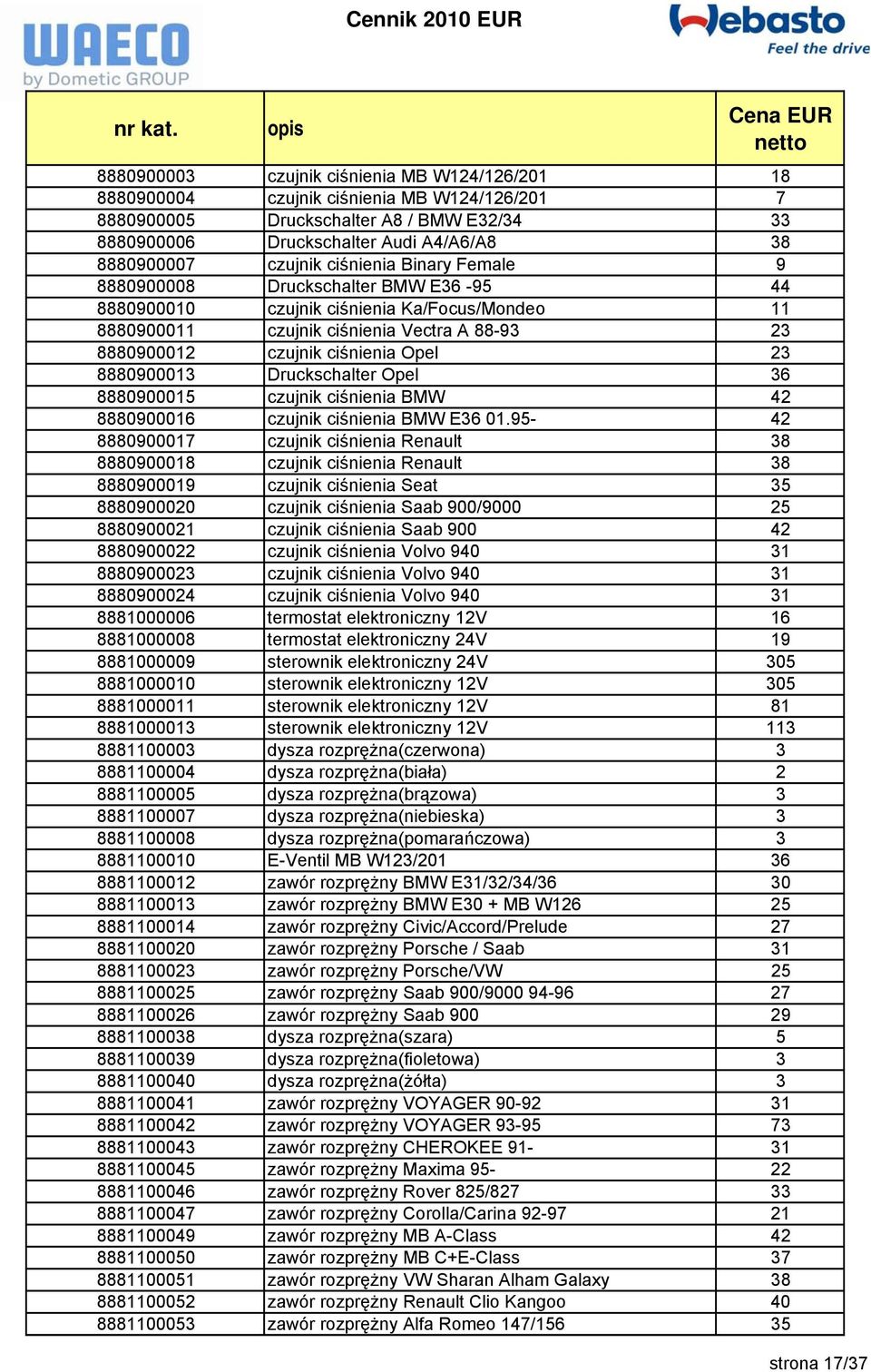 WAECO
by Dometic GROUP

Cennik 2010 EUR

Webasto
Feel the drive

| nr kat. | opis | Cena EUR netto |
|---|---|---|
| 8880900003 | czujnik ciśnienia MB W124/126/201 | 18 |
| 8880900004 | czujnik ciśnienia MB W124/126/201 | 7 |
| 8880900005 | Druckschalter A8 / BMW E32/34 | 33 |
| 8880900006 | Druckschalter Audi A4/A6/A8 | 38 |
| 8880900007 | czujnik ciśnienia Binary Female | 9 |
| 8880900008 | Druckschalter BMW E36 -95 | 44 |
| 8880900010 | czujnik ciśnienia Ka/Focus/Mondeo | 11 |
| 8880900011 | czujnik ciśnienia Vectra A 88-93 | 23 |
| 8880900012 | czujnik ciśnienia Opel | 23 |
| 8880900013 | Druckschalter Opel | 36 |
| 8880900015 | czujnik ciśnienia BMW | 42 |
| 8880900016 | czujnik ciśnienia BMW E36 01.95- | 42 |
| 8880900017 | czujnik ciśnienia Renault | 38 |
| 8880900018 | czujnik ciśnienia Renault | 38 |
| 8880900019 | czujnik ciśnienia Seat | 35 |
| 8880900020 | czujnik ciśnienia Saab 900/9000 | 25 |
| 8880900021 | czujnik ciśnienia Saab 900 | 42 |
| 8880900022 | czujnik ciśnienia Volvo 940 | 31 |
| 8880900023 | czujnik ciśnienia Volvo 940 | 31 |
| 8880900024 | czujnik ciśnienia Volvo 940 | 31 |
| 8881000006 | termostat elektroniczny 12V | 16 |
| 8881000008 | termostat elektroniczny 24V | 19 |
| 8881000009 | sterownik elektroniczny 24V | 305 |
| 8881000010 | sterownik elektroniczny 12V | 305 |
| 8881000011 | sterownik elektroniczny 12V | 81 |
| 8881000013 | sterownik elektroniczny 12V | 113 |
| 8881100003 | dysza rozprężna(czerwona) | 3 |
| 8881100004 | dysza rozprężna(biała) | 2 |
| 8881100005 | dysza rozprężna(brązowa) | 3 |
| 8881100007 | dysza rozprężna(niebieska) | 3 |
| 8881100008 | dysza rozprężna(pomarańczowa) | 3 |
| 8881100010 | E-Ventil MB W123/201 | 36 |
| 8881100012 | zawór rozprężny BMW E31/32/34/36 | 30 |
| 8881100013 | zawór rozprężny BMW E30 + MB W126 | 25 |
| 8881100014 | zawór rozprężny Civic/Accord/Prelude | 27 |
| 8881100020 | zawór rozprężny Porsche / Saab | 31 |
| 8881100023 | zawór rozprężny Porsche/VW | 25 |
| 8881100025 | zawór rozprężny Saab 900/9000 94-96 | 27 |
| 8881100026 | zawór rozprężny Saab 900 | 29 |
| 8881100038 | dysza rozprężna(szara) | 5 |
| 8881100039 | dysza rozprężna(fioletowa) | 3 |
| 8881100040 | dysza rozprężna(żółta) | 3 |
| 8881100041 | zawór rozprężny VOYAGER 90-92 | 31 |
| 8881100042 | zawór rozprężny VOYAGER 93-95 | 73 |
| 8881100043 | zawór rozprężny CHEROKEE 91- | 31 |
| 8881100045 | zawór rozprężny Maxima 95- | 22 |
| 8881100046 | zawór rozprężny Rover 825/827 | 33 |
| 8881100047 | zawór rozprężny Corolla/Carina 92-97 | 21 |
| 8881100049 | zawór rozprężny MB A-Class | 42 |
| 8881100050 | zawór rozprężny MB C+E-Class | 37 |
| 8881100051 | zawór rozprężny VW Sharan Alham Galaxy | 38 |
| 8881100052 | zawór rozprężny Renault Clio Kangoo | 40 |
| 8881100053 | zawór rozprężny Alfa Romeo 147/156 | 35 |

strona 17/37